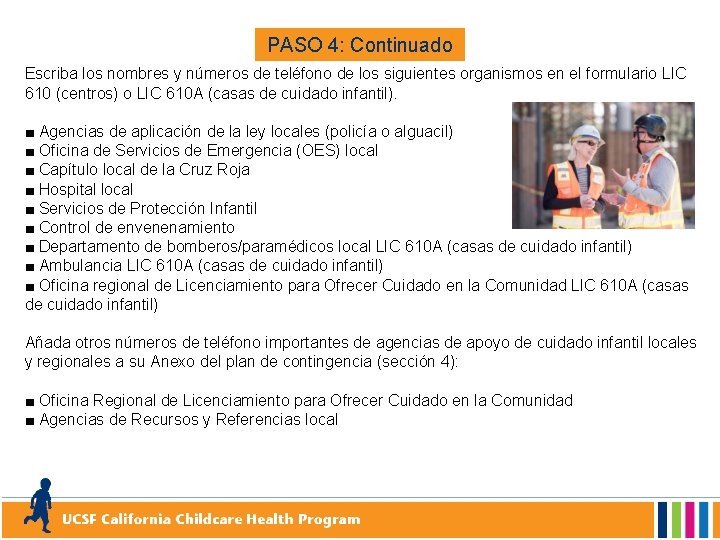 PASO 4: Continuado

Escriba los nombres y números de teléfono de los siguientes organismos en el formulario LIC 610 (centros) o LIC 610A (casas de cuidado infantil).

• Agencias de aplicación de la ley locales (policía o alguacil)
• Oficina de Servicios de Emergencia (OES) local
• Capítulo local de la Cruz Roja
• Hospital local
• Servicios de Protección Infantil
• Control de envenenamiento
• Departamento de bomberos/paramédicos local LIC 610A (casas de cuidado infantil)
• Ambulancia LIC 610A (casas de cuidado infantil)
• Oficina regional de Licenciamiento para Ofrecer Cuidado en la Comunidad LIC 610A (casas de cuidado infantil)

Añada otros números de teléfono importantes de agencias de apoyo de cuidado infantil locales y regionales a su Anexo del plan de contingencia (sección 4):

• Oficina Regional de Licenciamiento para Ofrecer Cuidado en la Comunidad
• Agencias de Recursos y Referencias local

UCSF California Childcare Health Program